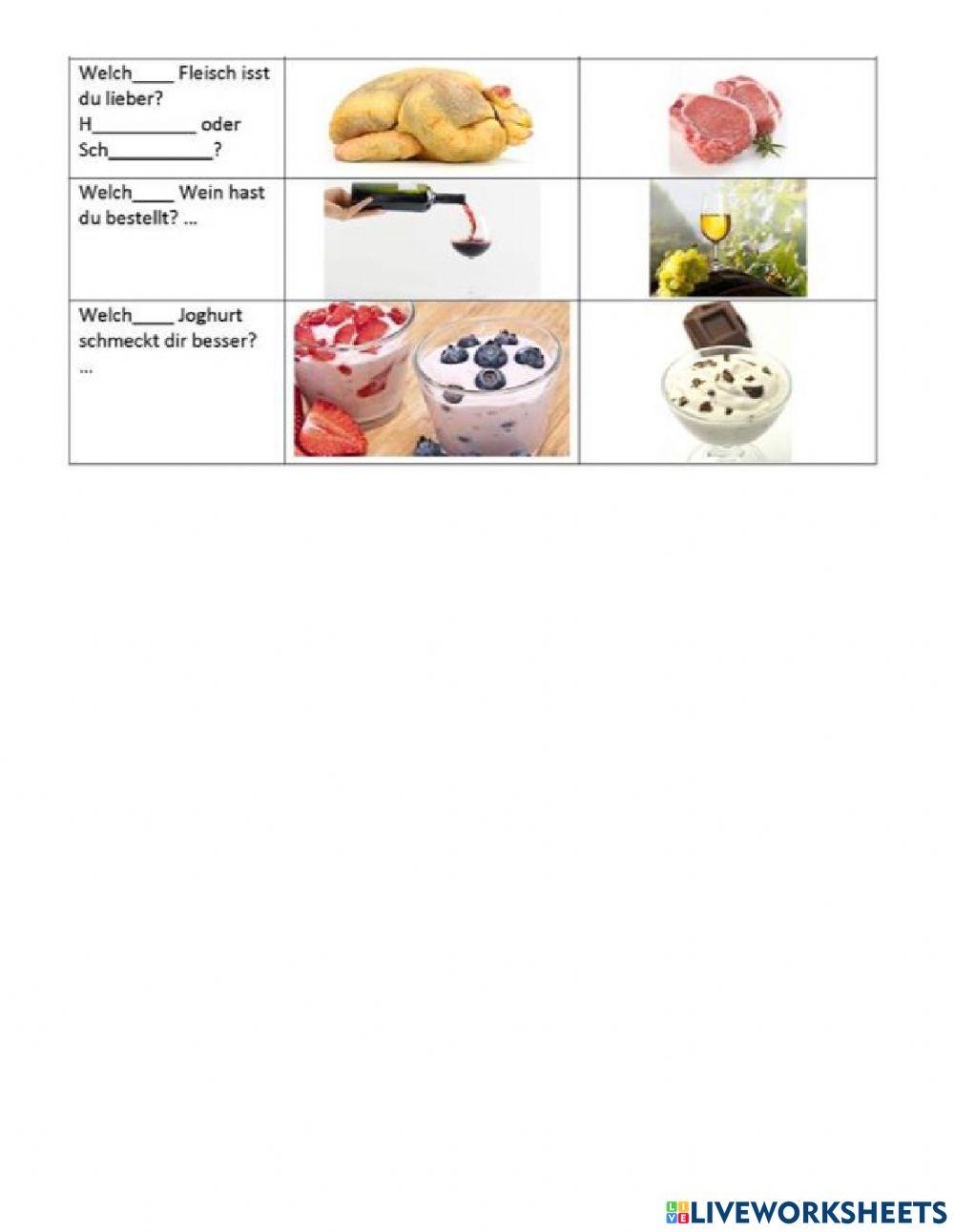 | Welch____ Fleisch isst du lieber? H____ oder Sch____? | | |
|---|---|---|
| Welch____ Wein hast du bestellt? ... | | |
| Welch____ Joghurt schmeckt dir besser? ... | | |

LIVEWORKSHEETS